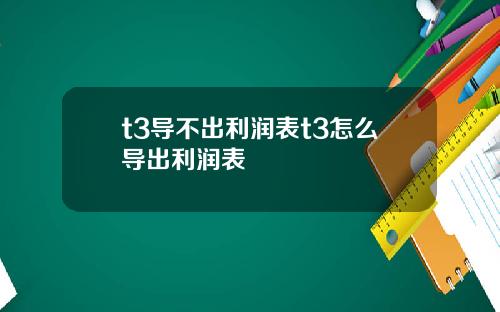 t3导不出利润表t3怎么导出利润表